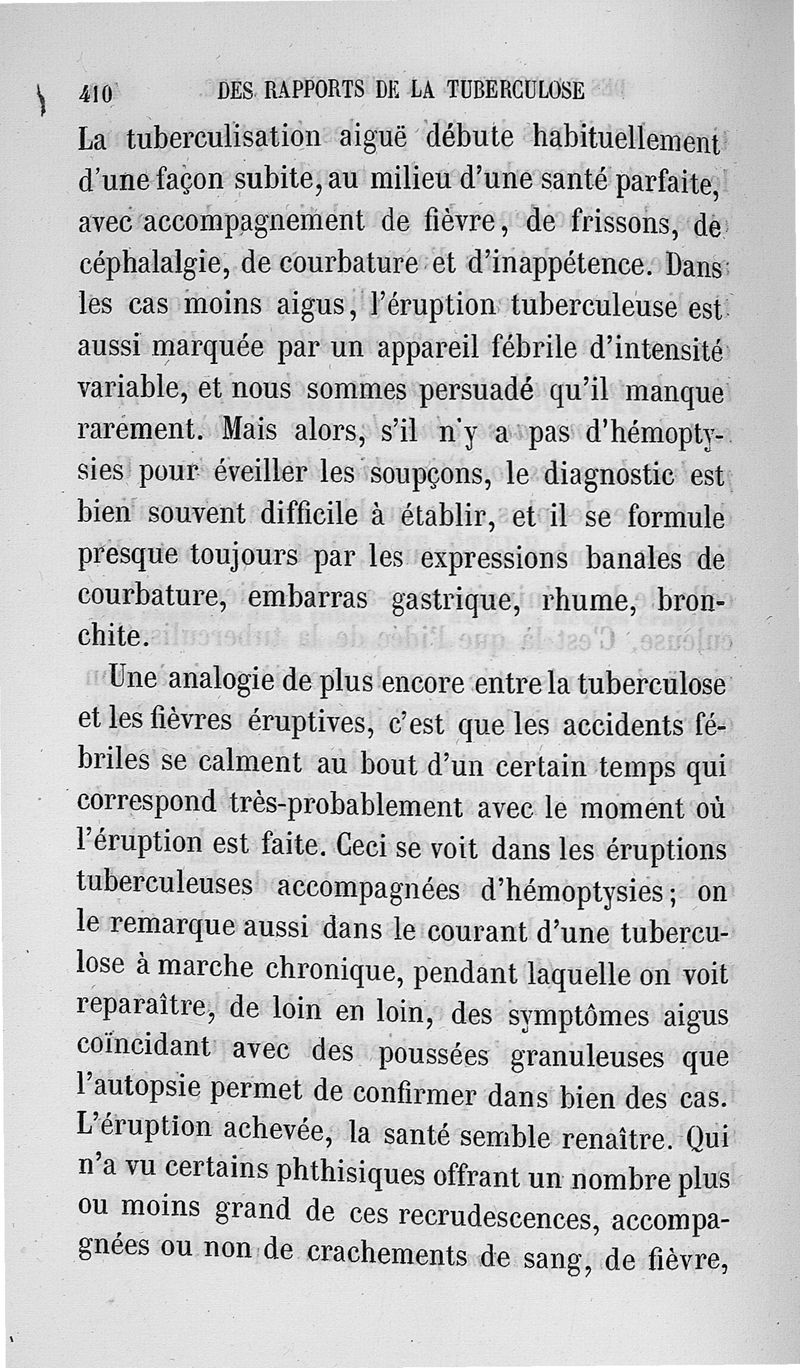 410 DES RAPPORTS DE LA TUBERCULOSE

La tuberculisation aiguë débute habituellement d'une façon subite, au milieu d'une santé parfaite, avec accompagnement de fièvre, de frissons, de céphalalgie, de courbature et d'inappétence. Dans les cas moins aigus, l'éruption tuberculeuse est aussi marquée par un appareil fébrile d'intensité variable, et nous sommes persuadé qu'il manque rarement. Mais alors, s'il n'y a pas d'hémoptysies pour éveiller les soupçons, le diagnostic est bien souvent difficile à établir, et il se formule presque toujours par les expressions banales de courbature, embarras gastrique, rhume, bronchite.

Une analogie de plus encore entre la tuberculose et les fièvres éruptives, c'est que les accidents fébriles se calment au bout d'un certain temps qui correspond très-probablement avec le moment où l'éruption est faite. Ceci se voit dans les éruptions tuberculeuses accompagnées d'hémoptysies; on le remarque aussi dans le courant d'une tuberculose à marche chronique, pendant laquelle on voit reparaître, de loin en loin, des symptômes aigus coïncidant avec des poussées granuleuses que l'autopsie permet de confirmer dans bien des cas. L'éruption achevée, la santé semble renaître. Qui n'a vu certains phthisiques offrant un nombre plus ou moins grand de ces recrudescences, accompagnées ou non de crachements de sang, de fièvre,